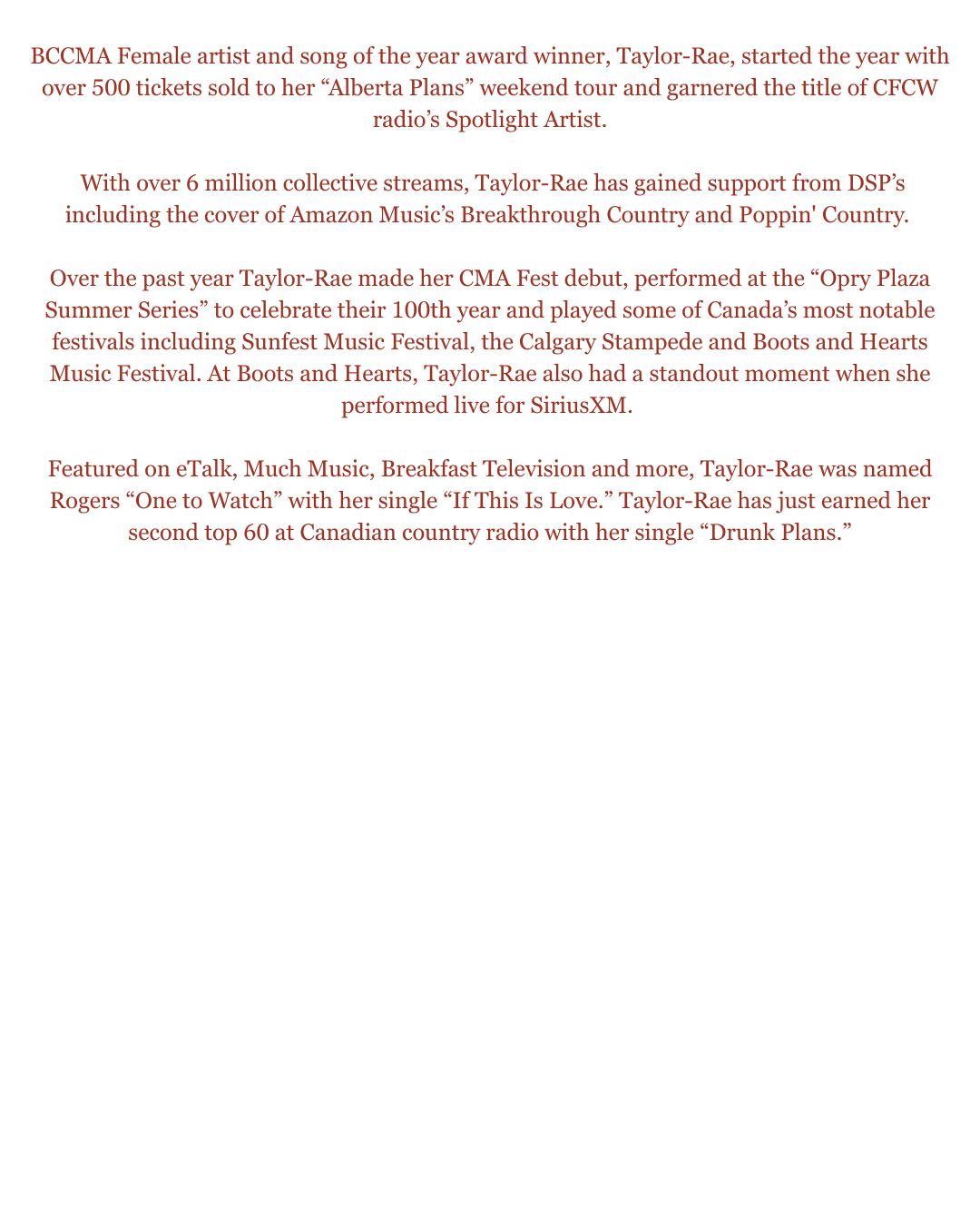 BCCMA Female artist and song of the year award winner, Taylor-Rae, started the year with over 500 tickets sold to her “Alberta Plans” weekend tour and garnered the title of CFCW radio’s Spotlight Artist.

With over 6 million collective streams, Taylor-Rae has gained support from DSP’s including the cover of Amazon Music’s Breakthrough Country and Poppin' Country.

Over the past year Taylor-Rae made her CMA Fest debut, performed at the “Opry Plaza Summer Series” to celebrate their 100th year and played some of Canada’s most notable festivals including Sunfest Music Festival, the Calgary Stampede and Boots and Hearts Music Festival. At Boots and Hearts, Taylor-Rae also had a standout moment when she performed live for SiriusXM.

Featured on eTalk, Much Music, Breakfast Television and more, Taylor-Rae was named Rogers “One to Watch” with her single “If This Is Love.” Taylor-Rae has just earned her second top 60 at Canadian country radio with her single “Drunk Plans.”